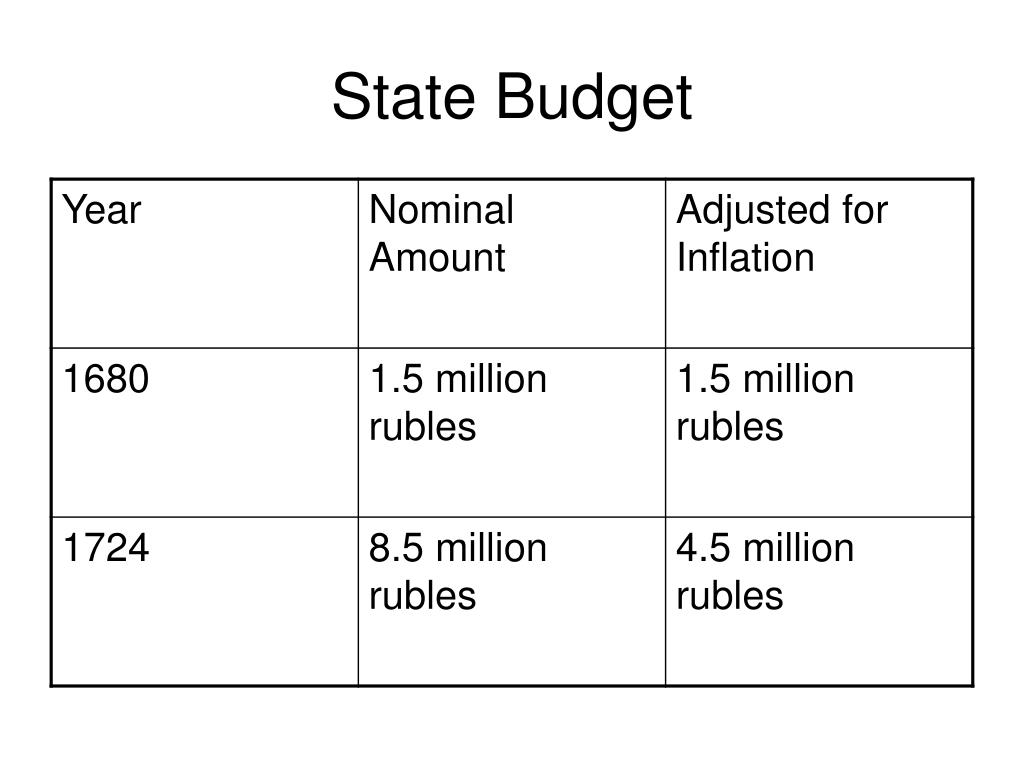 State Budget

| Year | Nominal Amount | Adjusted for Inflation |
|---|---|---|
| 1680 | 1.5 million rubles | 1.5 million rubles |
| 1724 | 8.5 million rubles | 4.5 million rubles |